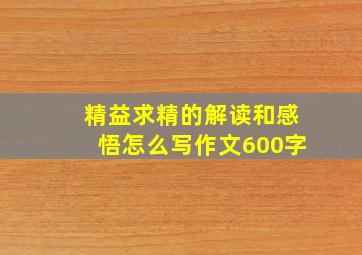 精益求精的解读和感悟怎么写作文600字